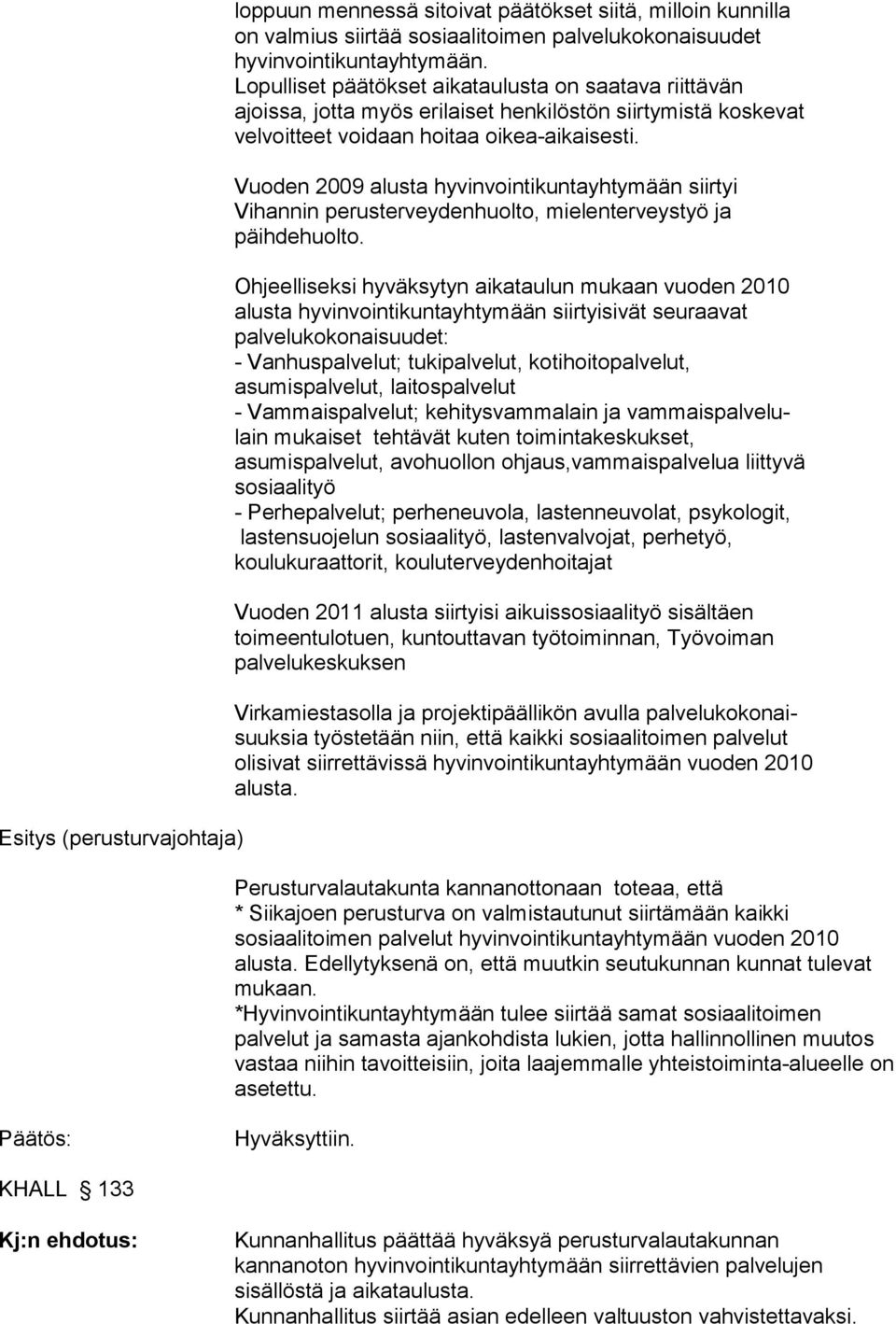 loppuun mennessä sitoivat päätökset siitä, milloin kunnilla on valmius siirtää sosiaalitoimen palvelukokonaisuudet hyvinvointikuntayhtymään. Lopulliset päätökset aikataulusta on saatava riittävän ajoissa, jotta myös erilaiset henkilöstön siirtymistä koskevat velvoitteet voidaan hoitaa oikea-aikaisesti.

Vuoden 2009 alusta hyvinvointikuntayhtymään siirtyi Vihannin perusterveydenhuolto, mielenterveystyö ja päihdehuolto.

Ohjeelliseksi hyväksytyn aikataulun mukaan vuoden 2010 alusta hyvinvointikuntayhtymään siirtyisivät seuraavat palvelukokonaisuudet:
- Vanhuspalvelut; tukipalvelut, kotihoitopalvelut, asumispalvelut, laitospalvelut
- Vammaispalvelut; kehitysvammalain ja vammaispalvelulain mukaiset tehtävät kuten toimintakeskukset, asumispalvelut, avohuollon ohjaus,vammaispalvelua liittyvä sosiaalityö
- Perhepalvelut; perheneuvola, lastenneuvolat, psykologit, lastensuojelun sosiaalityö, lastenvalvojat, perhetyö, koulukuraattorit, kouluterveydenhoitajat

Vuoden 2011 alusta siirtyisi aikuissosiaalityö sisältäen toimeentulotuen, kuntouttavan työtoiminnan, Työvoiman palvelukeskuksen

Virkamiestasolla ja projektipäällikön avulla palvelukokonaisuuksia työstetään niin, että kaikki sosiaalitoimen palvelut olisivat siirrettävissä hyvinvointikuntayhtymään vuoden 2010 alusta.

Esitys (perusturvajohtaja)

Perusturvalautakunta kannanottonaan toteaa, että
* Siikajoen perusturva on valmistautunut siirtämään kaikki sosiaalitoimen palvelut hyvinvointikuntayhtymään vuoden 2010 alusta. Edellytyksenä on, että muutkin seutukunnan kunnat tulevat mukaan.
*Hyvinvointikuntayhtymään tulee siirtää samat sosiaalitoimen palvelut ja samasta ajankohdista lukien, jotta hallinnollinen muutos vastaa niihin tavoitteisiin, joita laajemmalle yhteistoiminta-alueelle on asetettu.

Päätös:

Hyväksyttiin.

KHALL 133

Kj:n ehdotus:

Kunnanhallitus päättää hyväksyä perusturvalautakunnan kannanoton hyvinvointikuntayhtymään siirrettävien palvelujen sisällöstä ja aikataulusta.
Kunnanhallitus siirtää asian edelleen valtuuston vahvistettavaksi.